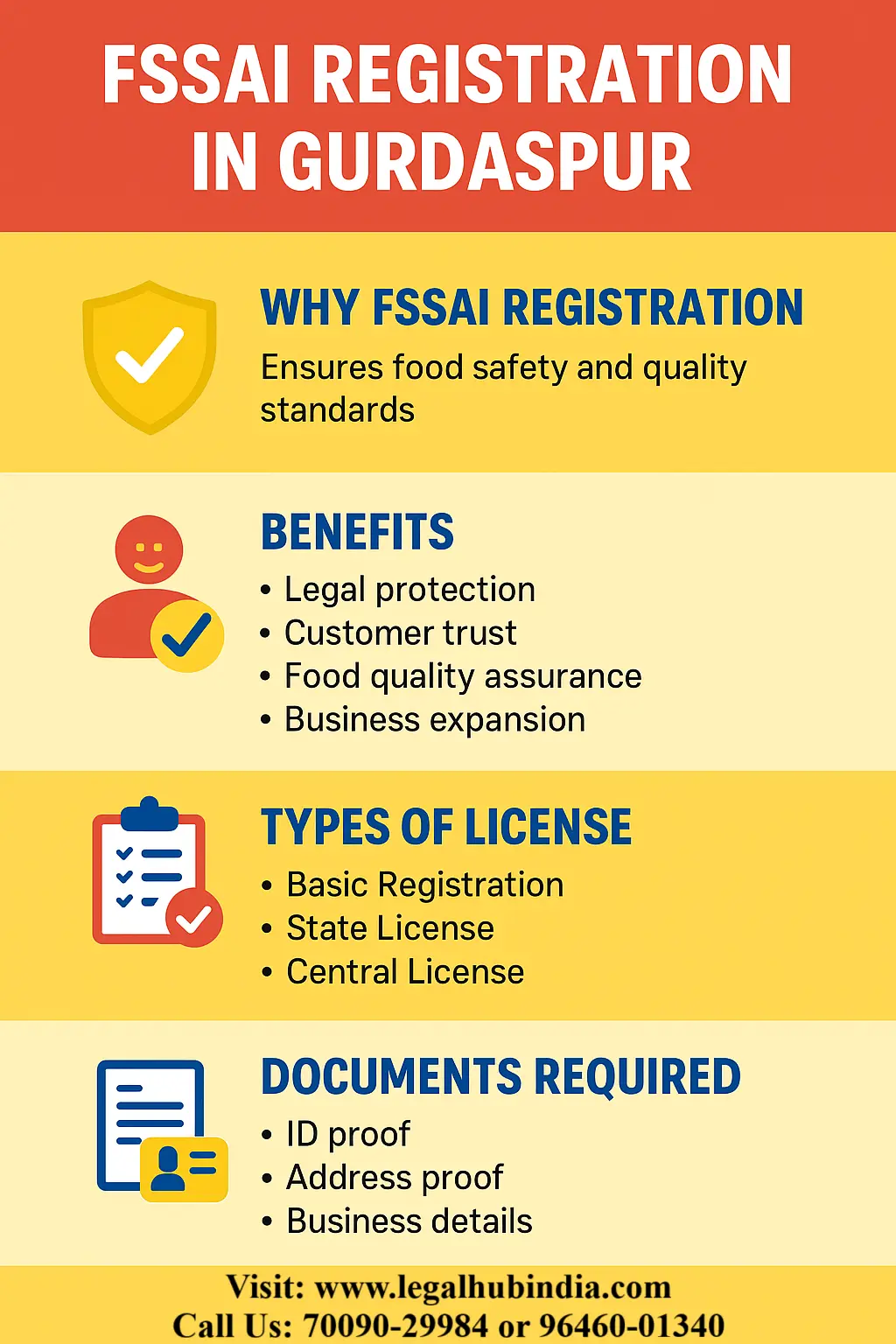 FSSAI REGISTRATION IN GURDASPUR

WHY FSSAI REGISTRATION
Ensures food safety and quality standards

BENEFITS
• Legal protection
• Customer trust
• Food quality assurance
• Business expansion

TYPES OF LICENSE
• Basic Registration
• State License
• Central License

DOCUMENTS REQUIRED
• ID proof
• Address proof
• Business details

Visit: www.legalhubindia.com
Call Us: 70090-29984 or 96460-01340